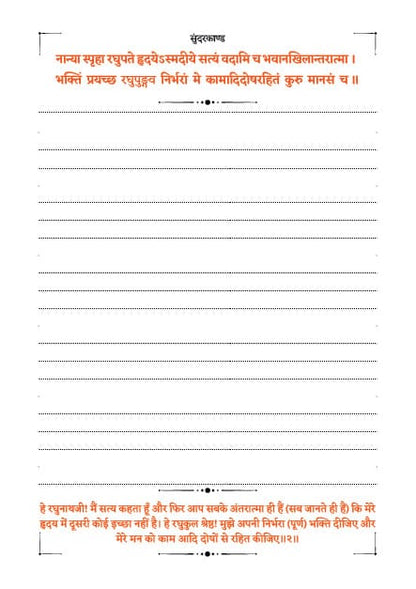 सुंदरकाण्ड

नान्या स्पृहा रघुपते हृदयेऽस्मदीये सत्यं वदामि च भवानखिलान्तरात्मा।
भक्तिं प्रयच्छ रघुपुङ्गव निर्भरां मे कामादिदोषरहितं कुरु मानसं च॥

हे रघुनाथजी! मैं सत्य कहता हूँ और फिर आप सबके अंतरात्मा ही हैं (सब जानते ही हैं) कि मेरे हृदय में दूसरी कोई इच्छा नहीं है। हे रघुकुल श्रेष्ठ! मुझे अपनी निर्भरा (पूर्ण) भक्ति दीजिए और मेरे मन को काम आदि दोषों से रहित कीजिए॥२॥